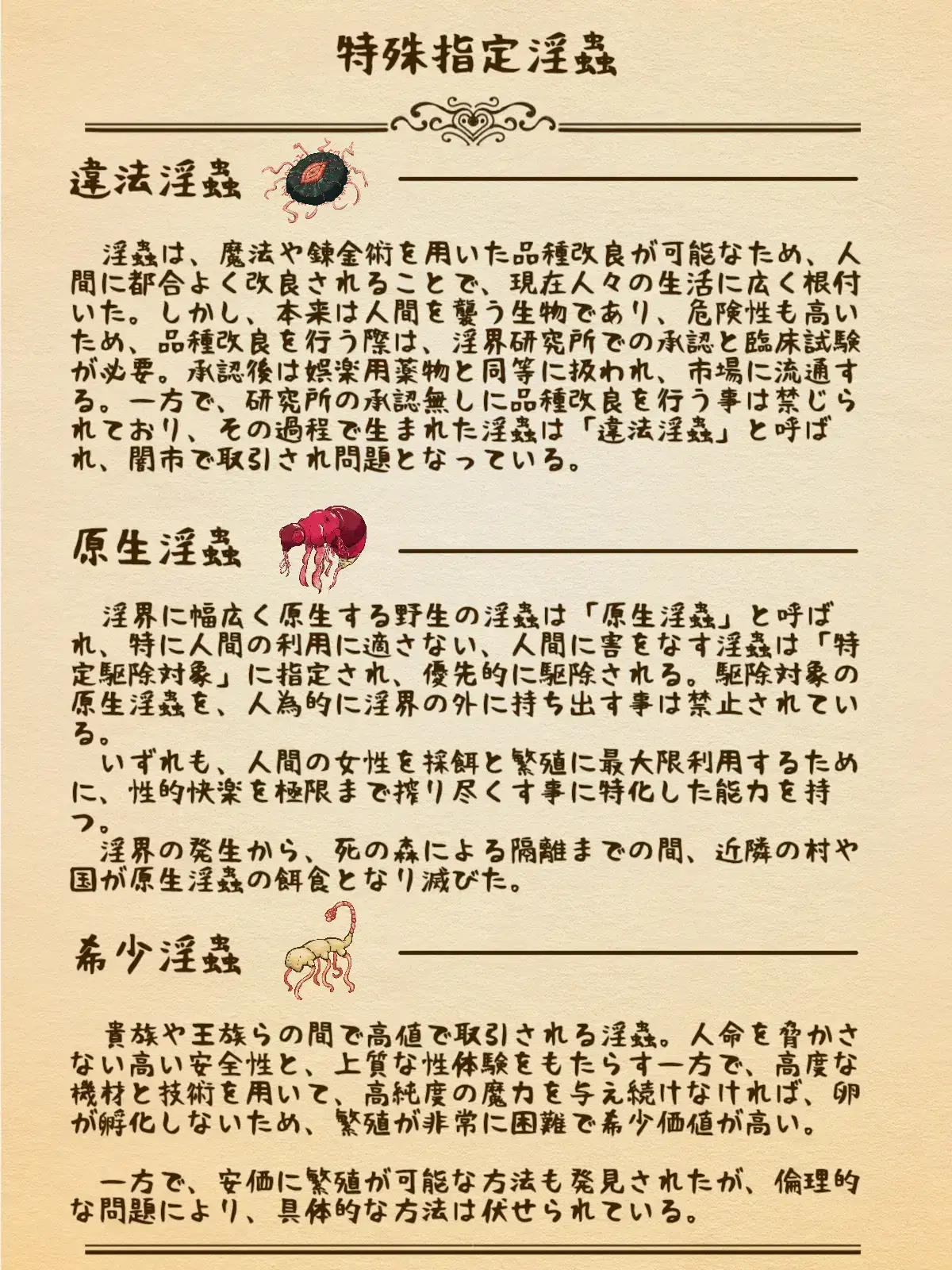 特殊指定淫蟲

違法淫蟲

淫蟲は、魔法や錬金術を用いた品種改良が可能なため、人間に都合よく改良されることで、現在人々の生活に広く根付いた。しかし、本来は人間を襲う生物であり、危険性も高いため、品種改良を行う際は、淫界研究所での承認と臨床試験が必要。承認後は娯楽用薬物と同等に扱われ、市場に流通する。一方で、研究所の承認無しに品種改良を行う事は禁じられており、その過程で生まれた淫蟲は「違法淫蟲」と呼ばれ、闇市で取引され問題となっている。

原生淫蟲

淫界に幅広く原生する野生の淫蟲は「原生淫蟲」と呼ばれ、特に人間の利用に適さない、人間に害をなす淫蟲は「特定駆除対象」に指定され、優先的に駆除される。駆除対象の原生淫蟲を、人為的に淫界の外に持ち出す事は禁止されている。
いずれも、人間の女性を採餌と繁殖に最大限利用するために、性的快楽を極限まで搾り尽くす事に特化した能力を持つ。
淫界の発生から、死の森による隔離までの間、近隣の村や国が原生淫蟲の餌食となり滅びた。

希少淫蟲

貴族や王族らの間で高値で取引される淫蟲。人命を脅かさない高い安全性と、上質な性体験をもたらす一方で、高度な機材と技術を用いて、高純度の魔力を与え続けなければ、卵が孵化しないため、繁殖が非常に困難で希少価値が高い。

一方で、安価に繁殖が可能な方法も発見されたが、倫理的な問題により、具体的な方法は伏せられている。